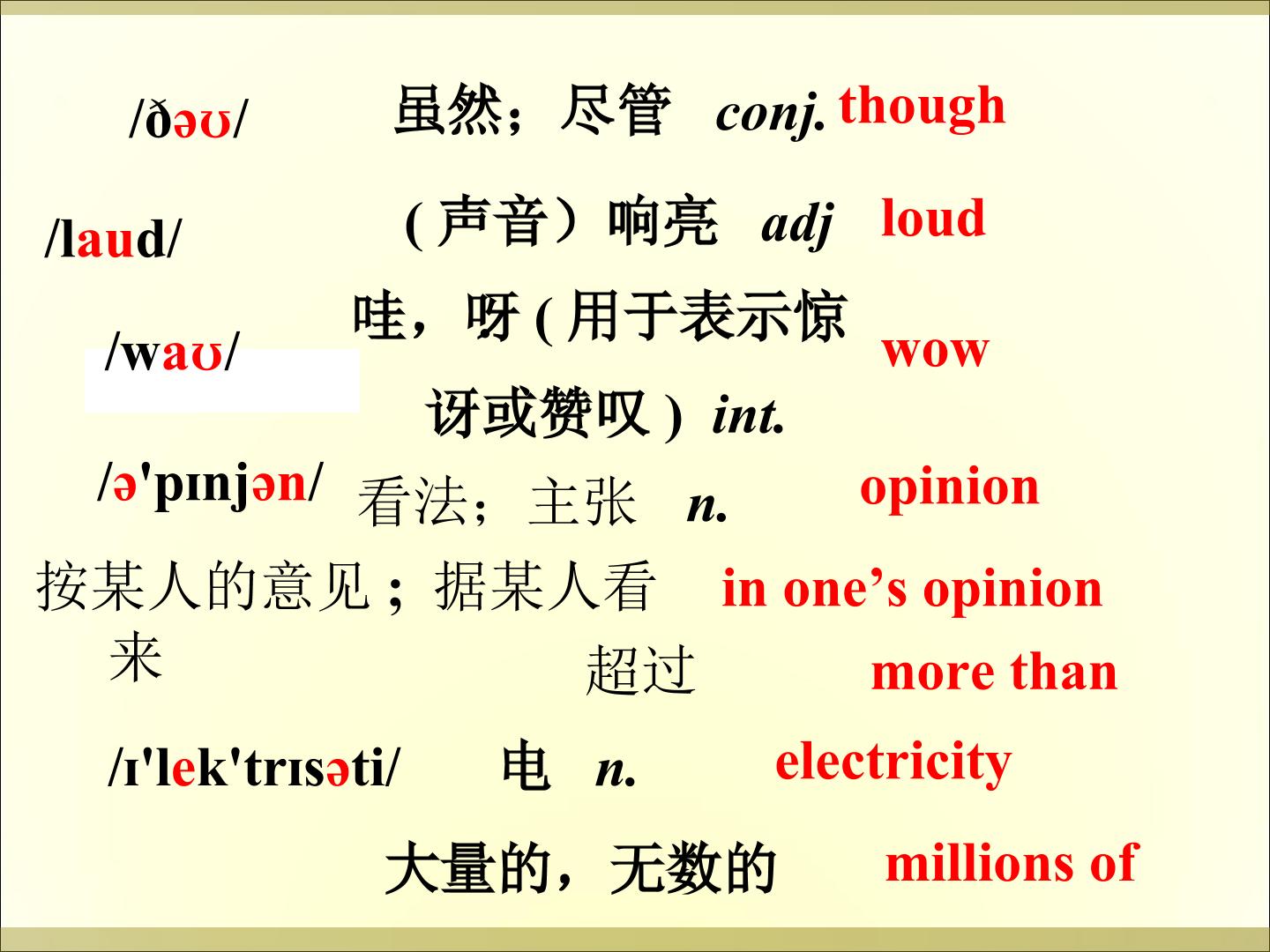 /ðəʊ/ 虽然；尽管 conj. though

/laud/ (声音）响亮 adj loud

/waʊ/ 哇，呀(用于表示惊讶或赞叹) int. wow

/ə'pɪnjən/ 看法；主张 n. opinion

按某人的意见；据某人看来 in one's opinion

超过 more than

/ɪ'lek'trɪsəti/ 电 n. electricity

大量的，无数的 millions of